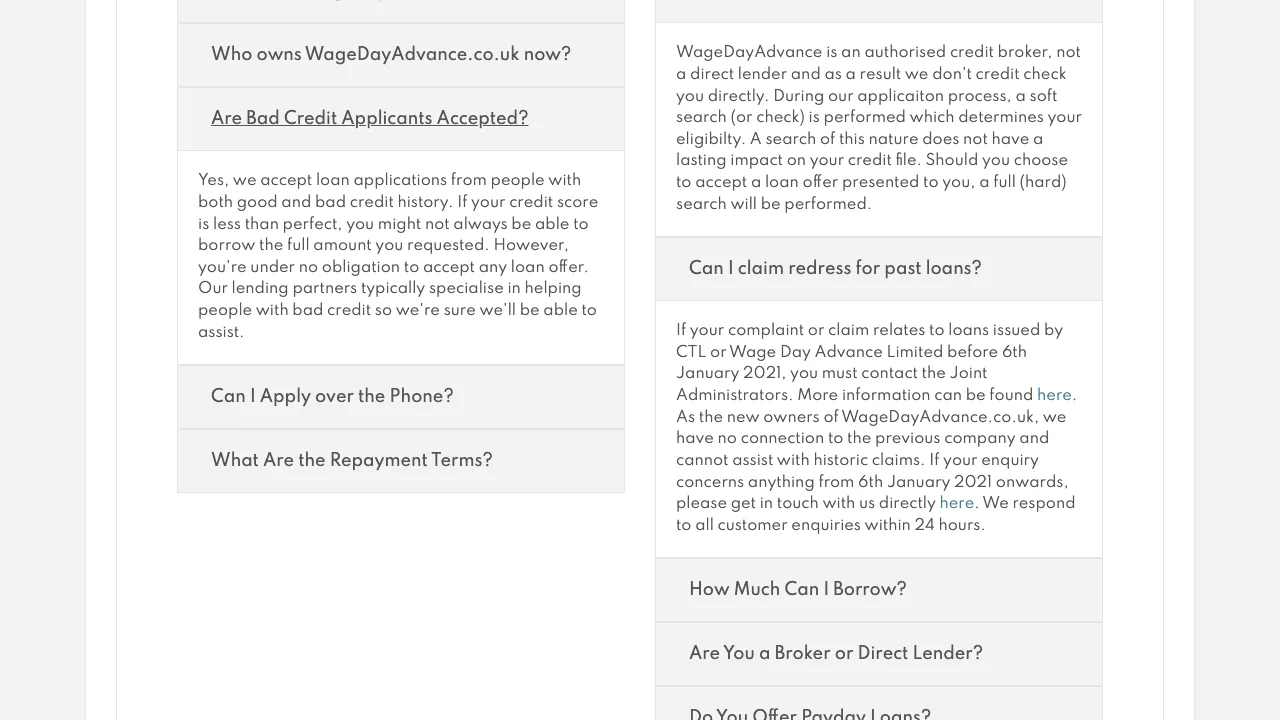 Who owns WageDayAdvance.co.uk now?

Are Bad Credit Applicants Accepted?

Yes, we accept loan applications from people with both good and bad credit history. If your credit score is less than perfect, you might not always be able to borrow the full amount you requested. However, you're under no obligation to accept any loan offer. Our lending partners typically specialise in helping people with bad credit so we're sure we'll be able to assist.

Can I Apply over the Phone?

What Are the Repayment Terms?

WageDayAdvance is an authorised credit broker, not a direct lender and as a result we don't credit check you directly. During our applicaiton process, a soft search (or check) is performed which determines your eligibilty. A search of this nature does not have a lasting impact on your credit file. Should you choose to accept a loan offer presented to you, a full (hard) search will be performed.

Can I claim redress for past loans?

If your complaint or claim relates to loans issued by CTL or Wage Day Advance Limited before 6th January 2021, you must contact the Joint Administrators. More information can be found here. As the new owners of WageDayAdvance.co.uk, we have no connection to the previous company and cannot assist with historic claims. If your enquiry concerns anything from 6th January 2021 onwards, please get in touch with us directly here. We respond to all customer enquiries within 24 hours.

How Much Can I Borrow?

Are You a Broker or Direct Lender?

Do You Offer Payday Loans?